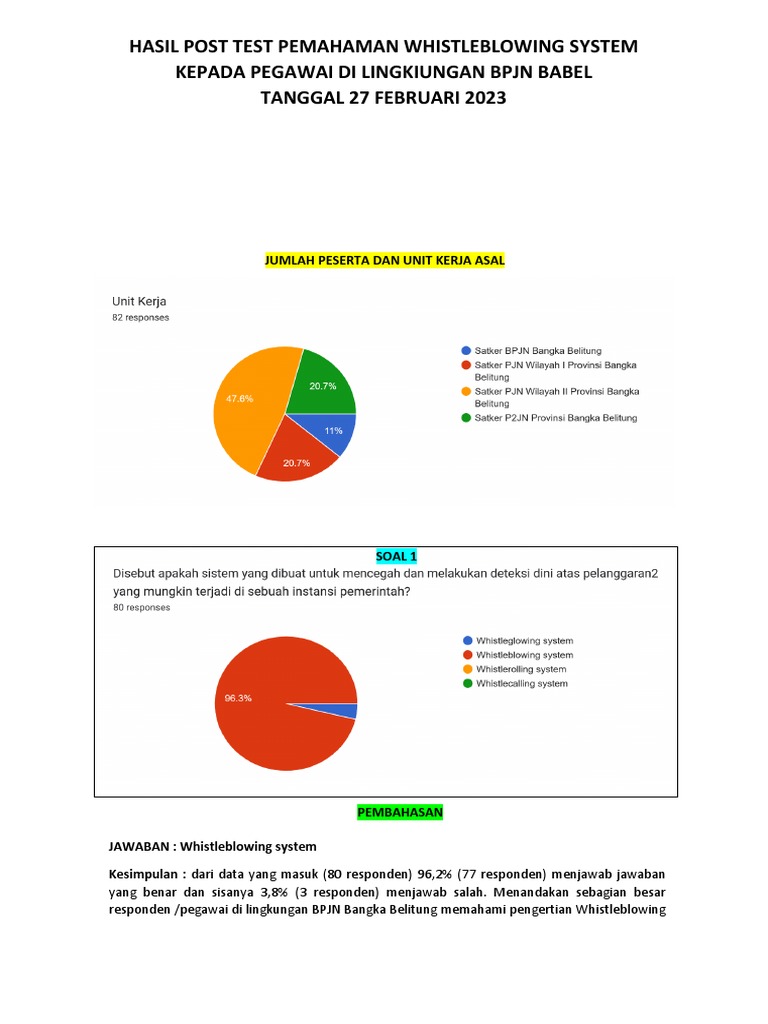 HASIL POST TEST PEMAHAMAN WHISTLEBLOWING SYSTEM
KEPADA PEGAWAI DI LINGKIUNGAN BPJN BABEL
TANGGAL 27 FEBRUARI 2023

JUMLAH PESERTA DAN UNIT KERJA ASAL

Unit Kerja
82 responses

47.6%
20.7%
11%
20.7%

Satker BPJN Bangka Belitung
Satker PJN Wilayah I Provinsi Bangka Belitung
Satker PJN Wilayah II Provinsi Bangka Belitung
Satker P2JN Provinsi Bangka Belitung

SOAL 1

Disebut apakah sistem yang dibuat untuk mencegah dan melakukan deteksi dini atas pelanggaran2 yang mungkin terjadi di sebuah instansi pemerintah?
80 responses

96.3%

Whistleglowing system
Whistleblowing system
Whistlerolling system
Whistlecalling system

PEMBAHASAN

JAWABAN : Whistleblowing system

Kesimpulan : dari data yang masuk (80 responden) 96,2% (77 responden) menjawab jawaban yang benar dan sisanya 3,8% (3 responden) menjawab salah. Menandakan sebagian besar responden /pegawai di lingkungan BPJN Bangka Belitung memahami pengertian Whistleblowing